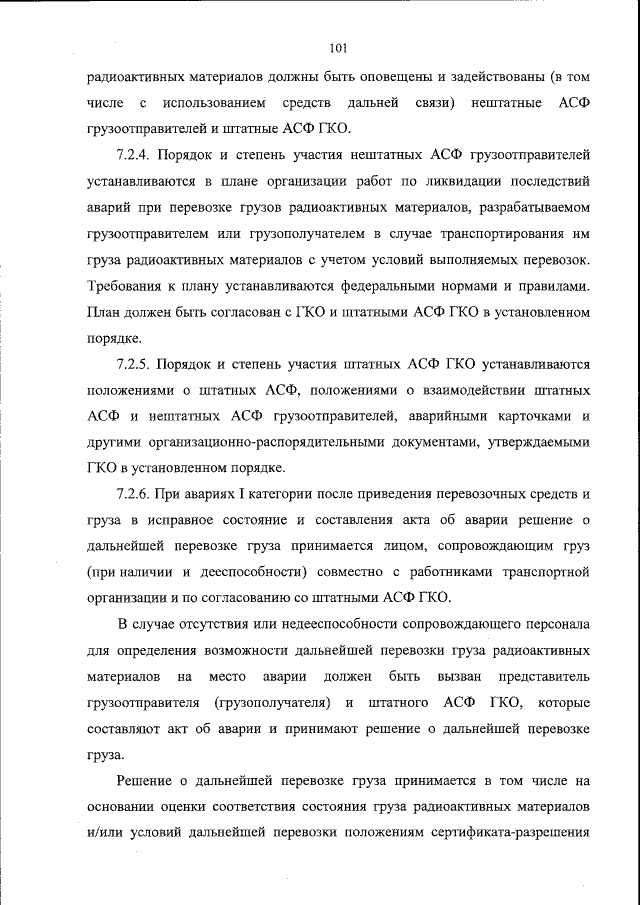 101

радиоактивных материалов должны быть оповещены и задействованы (в том числе с использованием средств дальней связи) нештатные АСФ грузоотправителей и штатные АСФ ГКО.

7.2.4. Порядок и степень участия нештатных АСФ грузоотправителей устанавливаются в плане организации работ по ликвидации последствий аварий при перевозке грузов радиоактивных материалов, разрабатываемом грузоотправителем или грузополучателем в случае транспортирования им груза радиоактивных материалов с учетом условий выполняемых перевозок. Требования к плану устанавливаются федеральными нормами и правилами. План должен быть согласован с ГКО и штатными АСФ ГКО в установленном порядке.

7.2.5. Порядок и степень участия штатных АСФ ГКО устанавливаются положениями о штатных АСФ, положениями о взаимодействии штатных АСФ и нештатных АСФ грузоотправителей, аварийными карточками и другими организационно-распорядительными документами, утверждаемыми ГКО в установленном порядке.

7.2.6. При авариях I категории после приведения перевозочных средств и груза в исправное состояние и составления акта об аварии решение о дальнейшей перевозке груза принимается лицом, сопровождающим груз (при наличии и дееспособности) совместно с работниками транспортной организации и по согласованию со штатными АСФ ГКО.

В случае отсутствия или недееспособности сопровождающего персонала для определения возможности дальнейшей перевозки груза радиоактивных материалов на место аварии должен быть вызван представитель грузоотправителя (грузополучателя) и штатного АСФ ГКО, которые составляют акт об аварии и принимают решение о дальнейшей перевозке груза.

Решение о дальнейшей перевозке груза принимается в том числе на основании оценки соответствия состояния груза радиоактивных материалов и/или условий дальнейшей перевозки положениям сертификата-разрешения